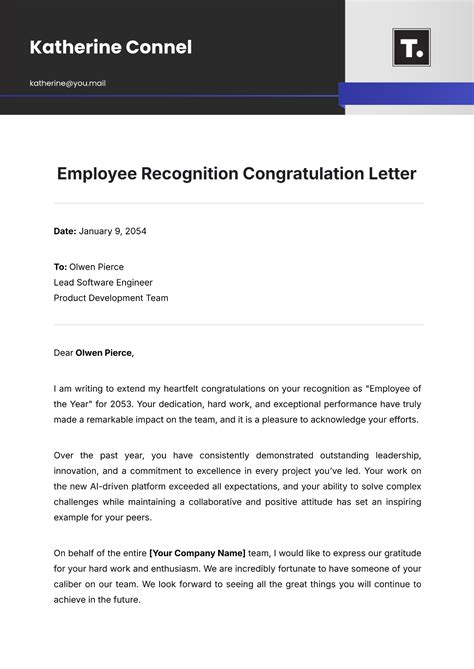 Katherine Connel

katherine@you.mail

T.

Employee Recognition Congratulation Letter

Date: January 9, 2054

To: Olwen Pierce
Lead Software Engineer
Product Development Team

Dear Olwen Pierce,

I am writing to extend my heartfelt congratulations on your recognition as "Employee of the Year" for 2053. Your dedication, hard work, and exceptional performance have truly made a remarkable impact on the team, and it is a pleasure to acknowledge your efforts.

Over the past year, you have consistently demonstrated outstanding leadership, innovation, and a commitment to excellence in every project you've led. Your work on the new AI-driven platform exceeded all expectations, and your ability to solve complex challenges while maintaining a collaborative and positive attitude has set an inspiring example for your peers.

On behalf of the entire [Your Company Name] team, I would like to express our gratitude for your hard work and enthusiasm. We are incredibly fortunate to have someone of your caliber on our team. We look forward to seeing all the great things you will continue to achieve in the future.